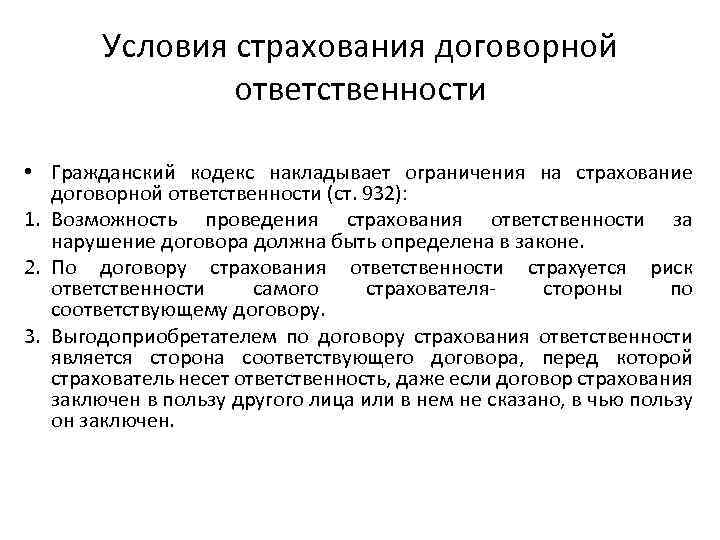 Условия страхования договорной ответственности

• Гражданский кодекс накладывает ограничения на страхование договорной ответственности (ст. 932):

1. Возможность проведения страхования ответственности за нарушение договора должна быть определена в законе.

2. По договору страхования ответственности страхуется риск ответственности самого страхователя- стороны по соответствующему договору.

3. Выгодоприобретателем по договору страхования ответственности является сторона соответствующего договора, перед которой страхователь несет ответственность, даже если договор страхования заключен в пользу другого лица или в нем не сказано, в чью пользу он заключен.